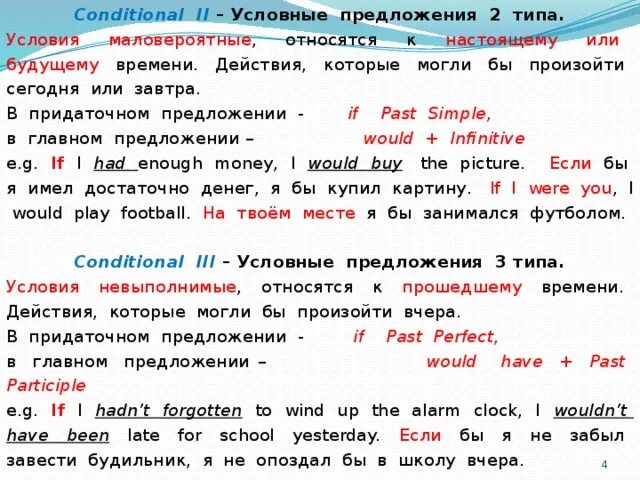 Conditional II – Условные предложения 2 типа.

Условия маловероятные, относятся к настоящему или будущему времени. Действия, которые могли бы произойти сегодня или завтра.

В придаточном предложении - if Past Simple,

в главном предложении – would + Infinitive

e.g. If I had enough money, I would buy the picture. Если бы я имел достаточно денег, я бы купил картину. If I were you, I would play football. На твоём месте я бы занимался футболом.

Conditional III – Условные предложения 3 типа.

Условия невыполнимые, относятся к прошедшему времени. Действия, которые могли бы произойти вчера.

В придаточном предложении - if Past Perfect,

в главном предложении – would have + Past Participle

e.g. If I hadn't forgotten to wind up the alarm clock, I wouldn't have been late for school yesterday. Если бы я не забыл завести будильник, я не опоздал бы в школу вчера.

4